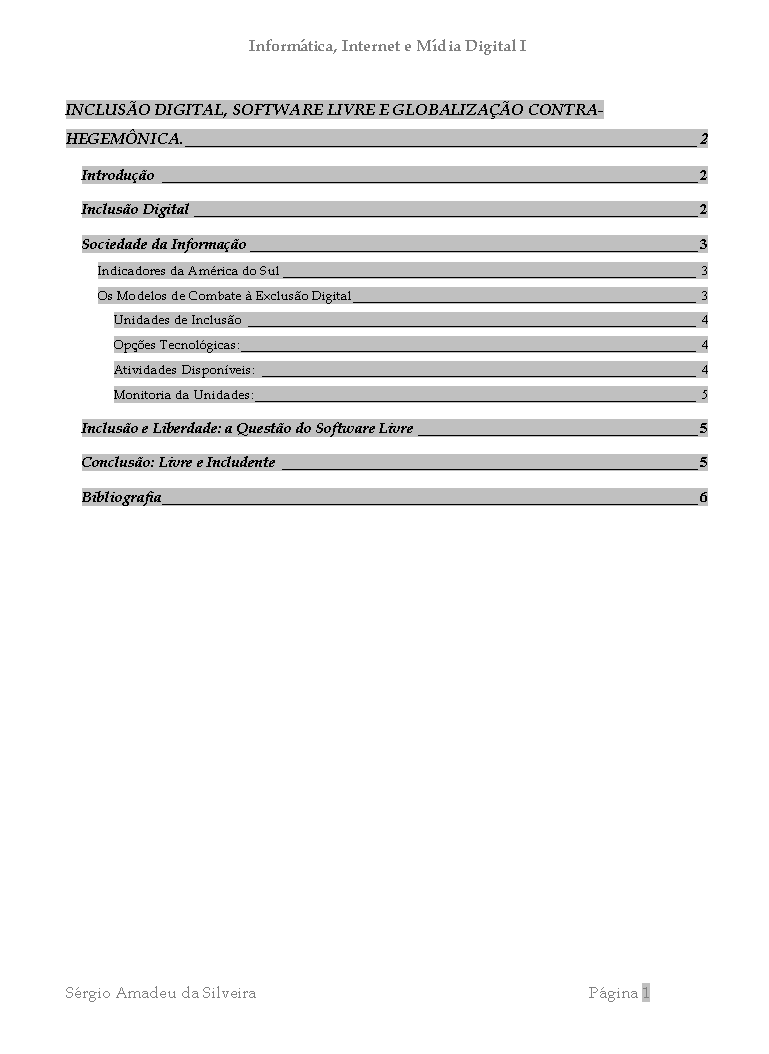 Informática, Internet e Mídia Digital I

INCLUSÃO DIGITAL, SOFTWARE LIVRE E GLOBALIZAÇÃO CONTRA-HEGEMÔNICA. 2

Introdução 2

Inclusão Digital 2

Sociedade da Informação 3

Indicadores da América do Sul 3

Os Modelos de Combate à Exclusão Digital 3

Unidades de Inclusão 4

Opções Tecnológicas: 4

Atividades Disponíveis: 4

Monitoria da Unidades: 5

Inclusão e Liberdade: a Questão do Software Livre 5

Conclusão: Livre e Includente 5

Bibliografia 6

Sérgio Amadeu da Silveira

Página 1